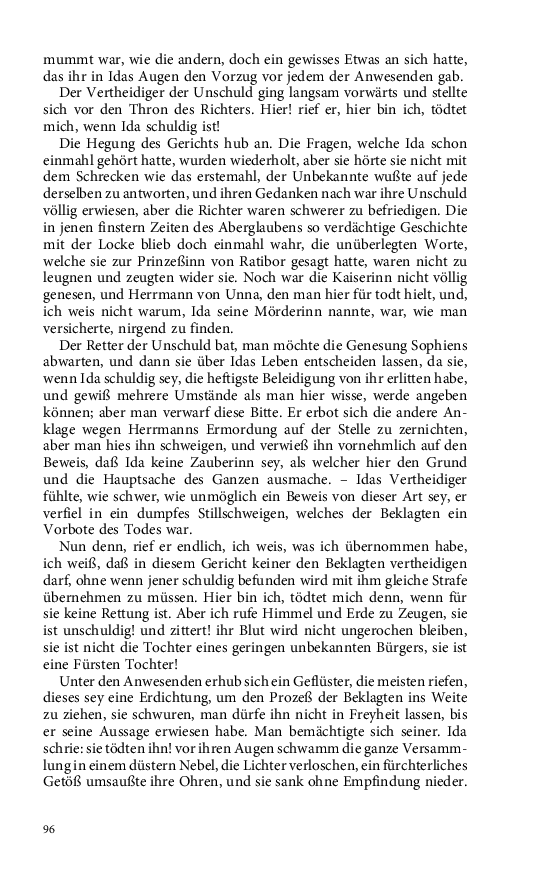 mummt war, wie die andern, doch ein gewisses Etwas an sich hatte, das ihr in Idas Augen den Vorzug vor jedem der Anwesenden gab.

Der Vertheidiger der Unschuld ging langsam vorwärts und stellte sich vor den Thron des Richters. Hier! rief er, hier bin ich, tödtet mich, wenn Ida schuldig ist!

Die Hegung des Gerichts hub an. Die Fragen, welche Ida schon einmahl gehört hatte, wurden wiederholt, aber sie hörte sie nicht mit dem Schrecken wie das erstemahl, der Unbekannte wußte auf jede derselben zu antworten, und ihren Gedanken nach war ihre Unschuld völlig erwiesen, aber die Richter waren schwerer zu befriedigen. Die in jenen finstern Zeiten des Aberglaubens so verdächtige Geschichte mit der Locke blieb doch einmahl wahr, die unüberlegten Worte, welche sie zur Prinzeßinn von Ratibor gesagt hatte, waren nicht zu leugnen und zeugten wider sie. Noch war die Kaiserinn nicht völlig genesen, und Herrmann von Unna, den man hier für todt hielt, und, ich weis nicht warum, Ida seine Mörderinn nannte, war, wie man versicherte, nirgend zu finden.

Der Retter der Unschuld bat, man möchte die Genesung Sophiens abwarten, und dann sie über Idas Leben entscheiden lassen, da sie, wenn Ida schuldig sey, die heftigste Beleidigung von ihr erlitten habe, und gewiß mehrere Umstände als man hier wisse, werde angeben können; aber man verwarf diese Bitte. Er erbot sich die andere Anklage wegen Herrmanns Ermordung auf der Stelle zu zernichten, aber man hies ihn schweigen, und verwieß ihn vornehmlich auf den Beweis, daß Ida keine Zauberinn sey, als welcher hier den Grund und die Hauptsache des Ganzen ausmache. – Idas Vertheidiger fühlte, wie schwer, wie unmöglich ein Beweis von dieser Art sey, er verfiel in ein dumpfes Stillschweigen, welches der Beklagten ein Vorbote des Todes war.

Nun denn, rief er endlich, ich weis, was ich übernommen habe, ich weiß, daß in diesem Gericht keiner den Beklagten vertheidigen darf, ohne wenn jener schuldig befunden wird mit ihm gleiche Strafe übernehmen zu müssen. Hier bin ich, tödtet mich denn, wenn für sie keine Rettung ist. Aber ich rufe Himmel und Erde zu Zeugen, sie ist unschuldig! und zittert! ihr Blut wird nicht ungerochen bleiben, sie ist nicht die Tochter eines geringen unbekannten Bürgers, sie ist eine Fürsten Tochter!

Unter den Anwesenden erhub sich ein Geflüster, die meisten riefen, dieses sey eine Erdichtung, um den Prozeß der Beklagten ins Weite zu ziehen, sie schwuren, man dürfe ihn nicht in Freyheit lassen, bis er seine Aussage erwiesen habe. Man bemächtigte sich seiner. Ida schrie: sie tödten ihn! vor ihren Augen schwamm die ganze Versammlung in einem düstern Nebel, die Lichter verloschen, ein fürchterliches Getöß umsaußte ihre Ohren, und sie sank ohne Empfindung nieder.

96